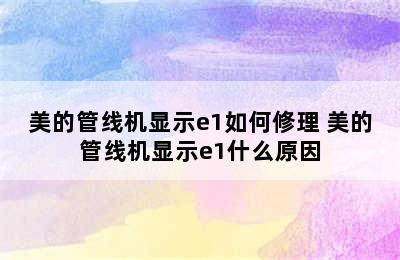 美的管线机显示e1如何修理 美的管线机显示e1什么原因